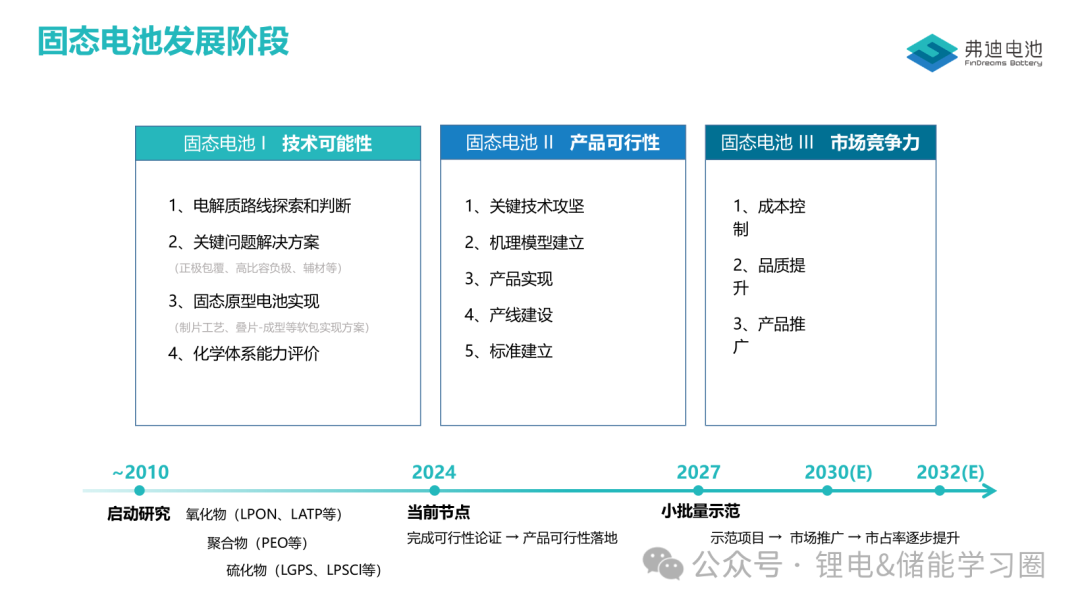 固态电池发展阶段

弗迪电池
FinDreams Battery

固态电池 I 技术可能性

1、电解质路线探索和判断
2、关键问题解决方案
(正极包覆、高比容负极、辅材等)
3、固态原型电池实现
(制片工艺、叠片-成型等软包实现方案)
4、化学体系能力评价

固态电池 II 产品可行性

1、关键技术攻坚
2、机理模型建立
3、产品实现
4、产线建设
5、标准建立

固态电池 III 市场竞争力

1、成本控制
2、品质提升
3、产品推广

~2010
启动研究 氧化物(LPON、LATP等)
聚合物(PEO等)
硫化物(LGPS、LPSCI等)

2024
当前节点
完成可行性论证 → 产品可行性落地

2027
小批量示范
示范项目 → 市场推广 → 市占率逐步提升

2030(E)

2032(E)

公众号 · 锂电&储能学习圈